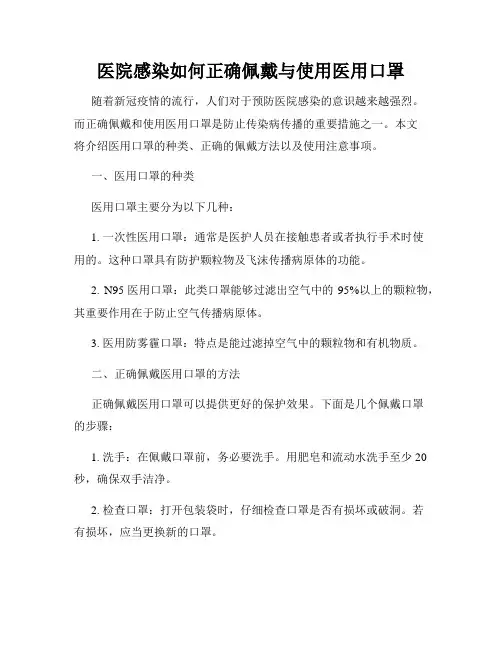 医院感染如何正确佩戴与使用医用口罩

随着新冠疫情的流行，人们对于预防医院感染的意识越来越强烈。而正确佩戴和使用医用口罩是防止传染病传播的重要措施之一。本文将介绍医用口罩的种类、正确的佩戴方法以及使用注意事项。

一、医用口罩的种类

医用口罩主要分为以下几种：

1. 一次性医用口罩：通常是医护人员在接触患者或者执行手术时使用的。这种口罩具有防护颗粒物及飞沫传播病原体的功能。

2. N95 医用口罩：此类口罩能够过滤出空气中的 95%以上的颗粒物，其重要作用在于防止空气传播病原体。

3. 医用防雾霾口罩：特点是能过滤掉空气中的颗粒物和有机物质。

二、正确佩戴医用口罩的方法

正确佩戴医用口罩可以提供更好的保护效果。下面是几个佩戴口罩的步骤：

1. 洗手：在佩戴口罩前，务必要洗手。用肥皂和流动水洗手至少 20 秒，确保双手洁净。

2. 检查口罩：打开包装袋时，仔细检查口罩是否有损坏或破洞。若有损坏，应当更换新的口罩。